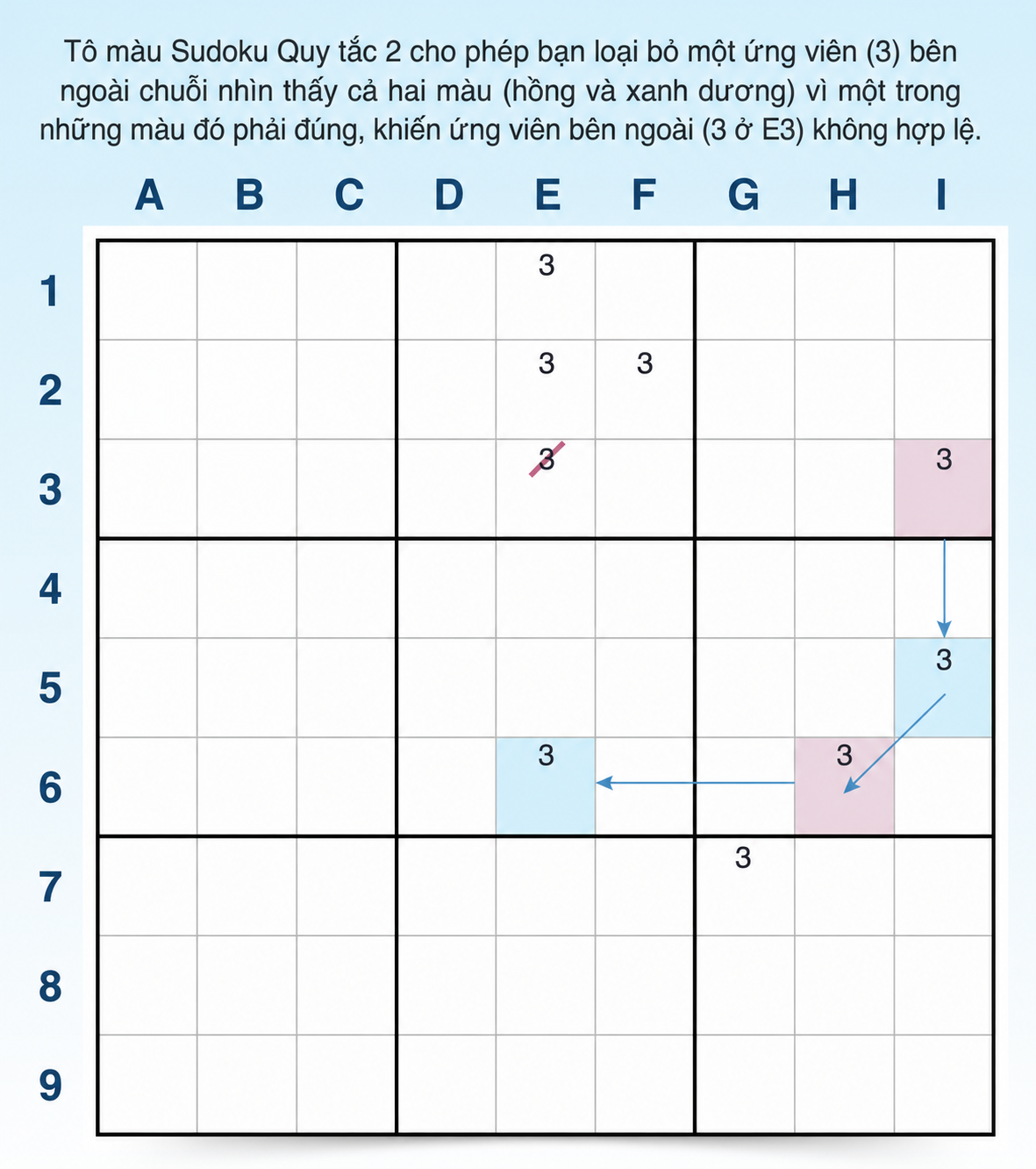 Tô màu Sudoku Quy tắc 2 cho phép bạn loại bỏ một ứng viên (3) bên ngoài chuỗi nhìn thấy cả hai màu (hồng và xanh dương) vì một trong những màu đó phải đúng, khiến ứng viên bên ngoài (3 ở E3) không hợp lệ.

|   | A | B | C | D | E | F | G | H | I |
|---|---|---|---|---|---|---|---|---|---|
| 1 |   |   |   |   | 3 |   |   |   |   |
| 2 |   |   |   |   | 3 | 3 |   |   |   |
| 3 |   |   |   |   | 3 |   |   |   | 3 |
| 4 |   |   |   |   |   |   |   |   |   |
| 5 |   |   |   |   |   |   |   |   | 3 |
| 6 |   |   |   |   | 3 |   |   | 3 |   |
| 7 |   |   |   |   |   |   | 3 |   |   |
| 8 |   |   |   |   |   |   |   |   |   |
| 9 |   |   |   |   |   |   |   |   |   |